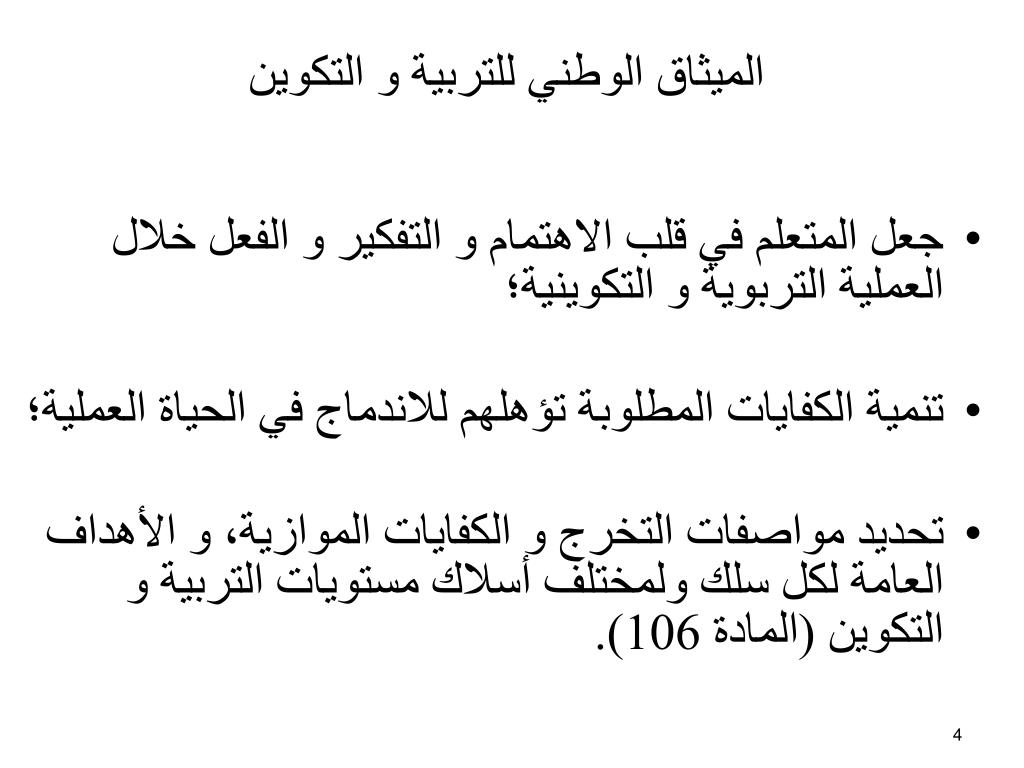 الميثاق الوطني للتربية و التكوين

• جعل المتعلم في قلب الاهتمام و التفكير و الفعل خلال العملية التربوية و التكوينية؛

• تنمية الكفايات المطلوبة تؤهلهم للاندماج في الحياة العملية؛

• تحديد مواصفات التخرج و الكفايات الموازية، و الأهداف العامة لكل سلك ولمختلف أسلاك مستويات التربية و التكوين (المادة 106).

4